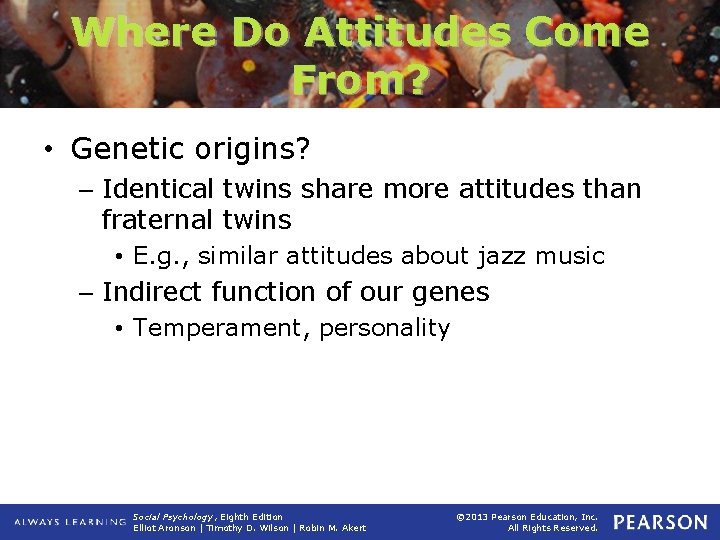 Where Do Attitudes Come From?

• Genetic origins?
  – Identical twins share more attitudes than fraternal twins
    • E.g., similar attitudes about jazz music
  – Indirect function of our genes
    • Temperament, personality

ALWAYS LEARNING

Social Psychology, Eighth Edition
Elliot Aronson | Timothy D. Wilson | Robin M. Akert

©2013 Pearson Education, Inc.
All Rights Reserved.

PEARSON